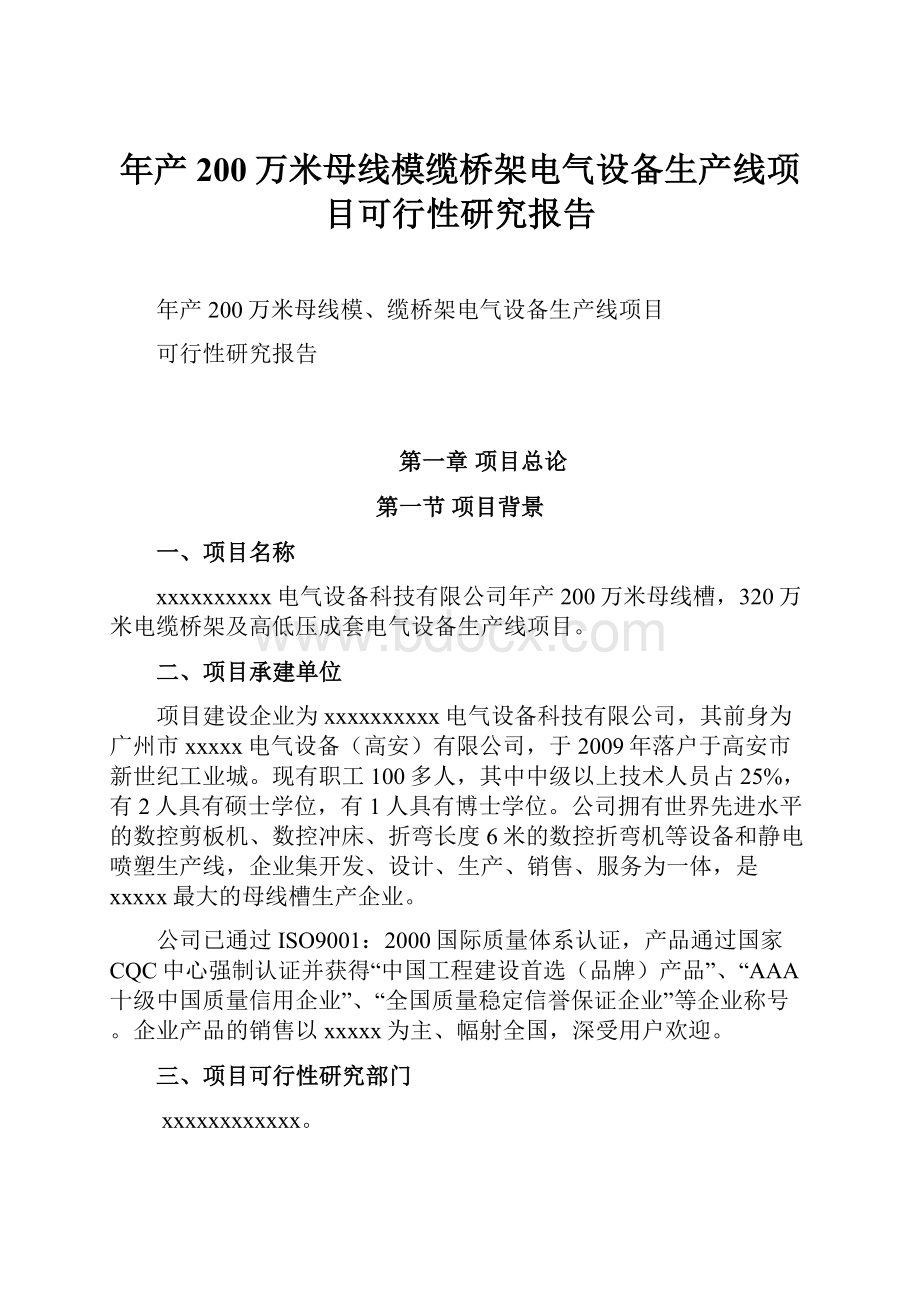 年产200万米母线模缆桥架电气设备生产线项目可行性研究报告

年产200万米母线模、缆桥架电气设备生产线项目

可行性研究报告

第一章 项目总论

第一节 项目背景

一、项目名称

xxxxxxxxxx电气设备科技有限公司年产200万米母线槽，320万米电缆桥架及高低压成套电气设备生产线项目。

www.bdocx.com

二、项目承建单位

项目建设企业为xxxxxxxxxx电气设备科技有限公司，其前身为广州市xxxxx电气设备（高安）有限公司，于2009年落户于高安市新世纪工业城。现有职工100多人，其中中级以上技术人员占25%，有2人具有硕士学位，有1人具有博士学位。公司拥有世界先进水平的数控剪板机、数控冲床、折弯长度6米的数控折弯机等设备和静电喷塑生产线，企业集开发、设计、生产、销售、服务为一体，是xxxxx最大的母线槽生产企业。

公司已通过ISO9001：2000国际质量体系认证，产品通过国家CQC中心强制认证并获得“中国工程建设首选（品牌）产品”、“AAA十级中国质量信用企业”、“全国质量稳定信誉保证企业”等企业称号。企业产品的销售以xxxxx为主、幅射全国，深受用户欢迎。

三、项目可行性研究部门

xxxxxxxxxxxx。